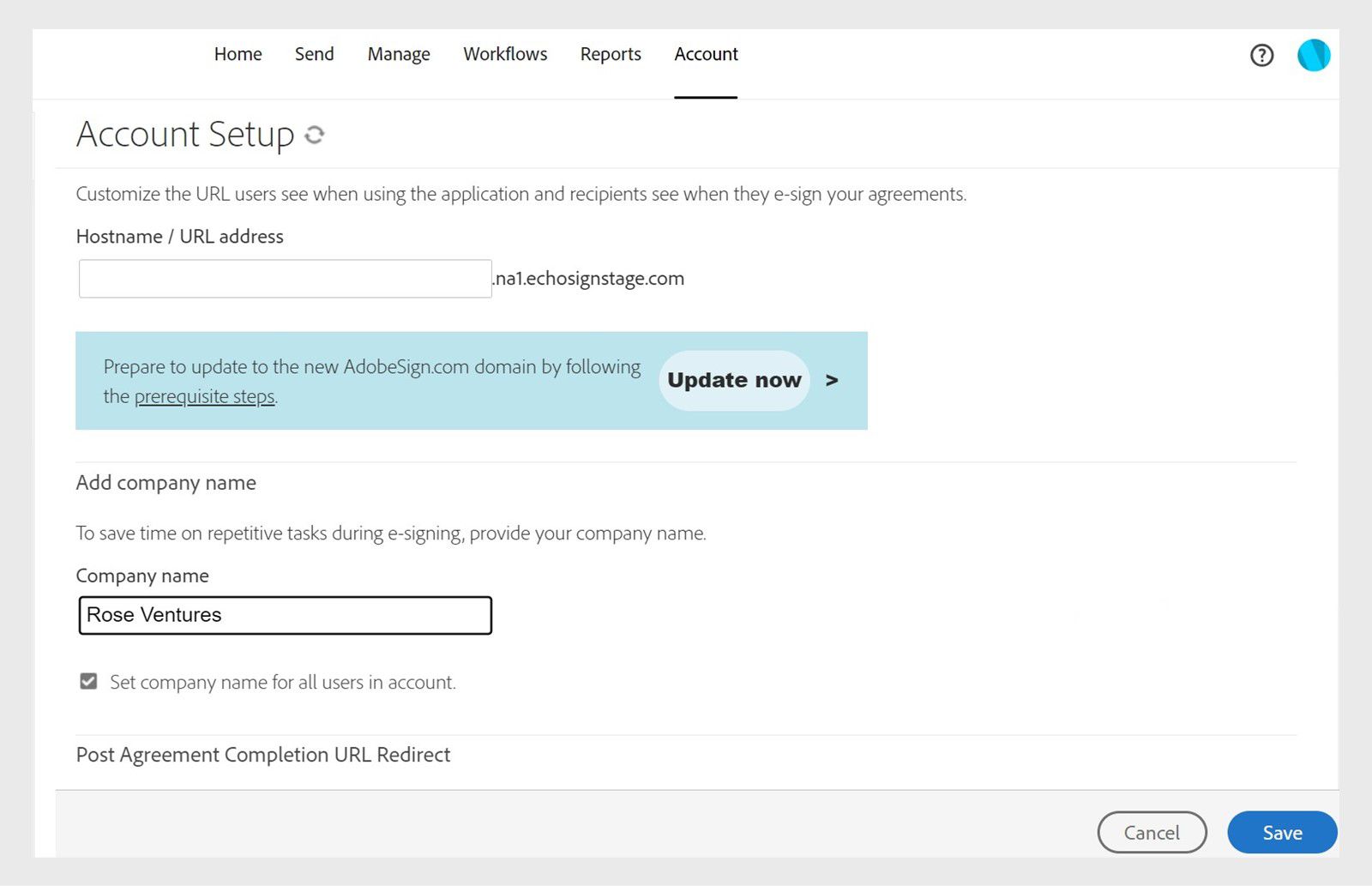 Home Send Manage Workflows Reports Account

Account Setup

Customize the URL users see when using the application and recipients see when they e-sign your agreements.

Hostname / URL address

.na1.echosignstage.com

Prepare to update to the new AdobeSign.com domain by following the prerequisite steps.

Update now >

Add company name

To save time on repetitive tasks during e-signing, provide your company name.

Company name

Rose Ventures

Set company name for all users in account.

Post Agreement Completion URL Redirect

Cancel

Save